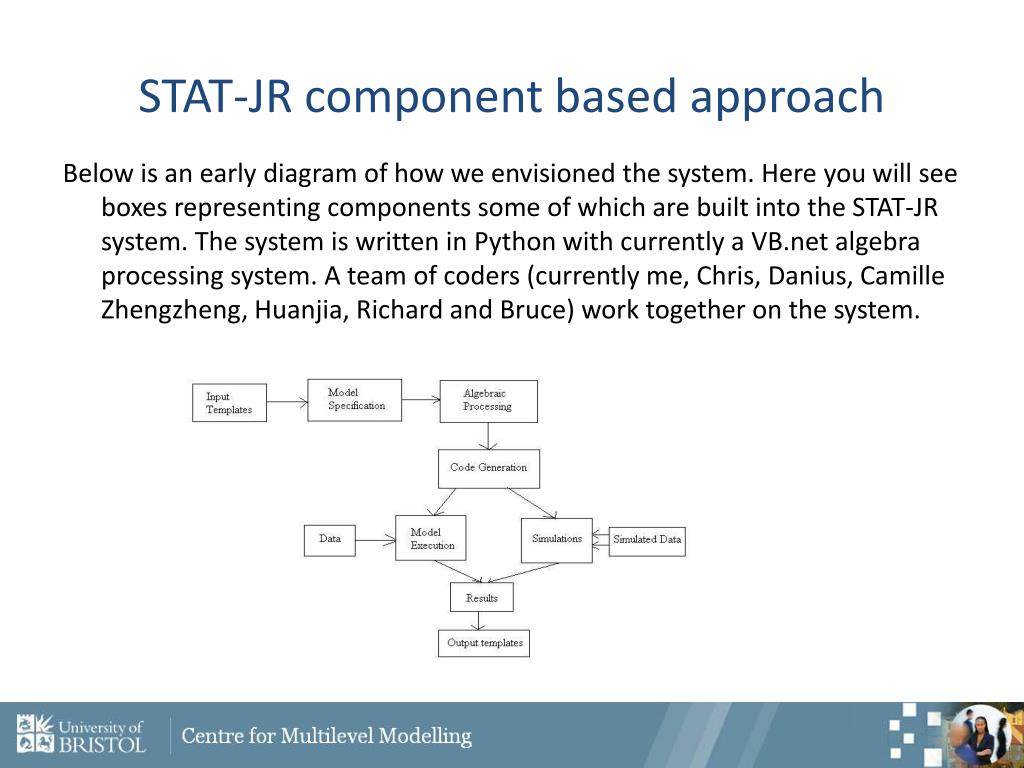 STAT-JR component based approach

Below is an early diagram of how we envisioned the system. Here you will see boxes representing components some of which are built into the STAT-JR system. The system is written in Python with currently a VB.net algebra processing system. A team of coders (currently me, Chris, Danius, Camille Zhengzheng, Huanjia, Richard and Bruce) work together on the system.

Input Templates

Model Specification

Algebraic Processing

Code Generation

Data

Model Execution

Simulations

Simulated Data

Results

Output templates

University of BRISTOL

Centre for Multilevel Modelling